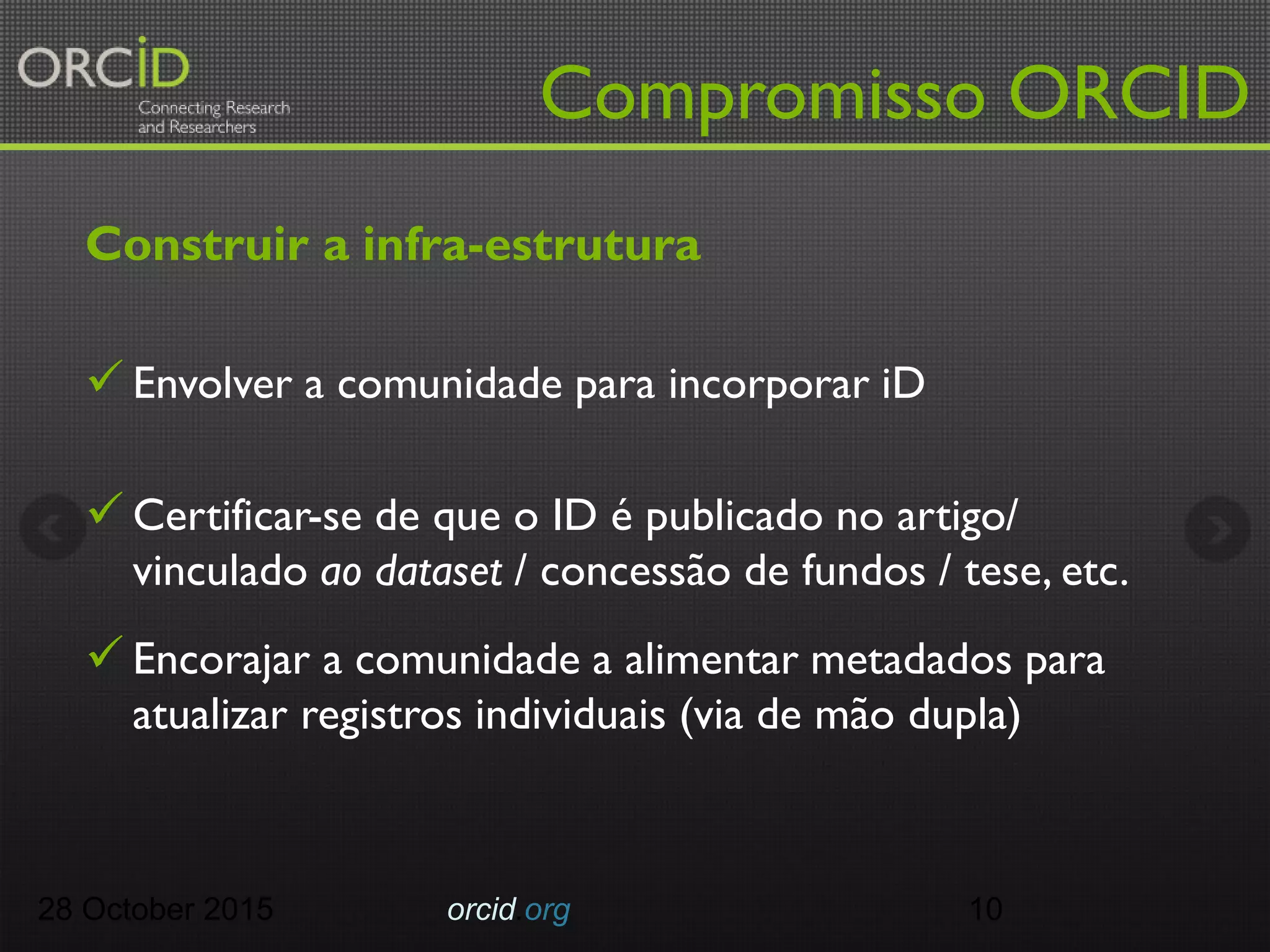 ORCID
Connecting Research and Researchers

Compromisso ORCID

Construir a infra-estrutura

✓ Envolver a comunidade para incorporar iD

✓ Certificar-se de que o ID é publicado no artigo/ vinculado ao dataset / concessão de fundos / tese, etc.

✓ Encorajar a comunidade a alimentar metadados para atualizar registros individuais (via de mão dupla)

28 October 2015 orcid.org 10